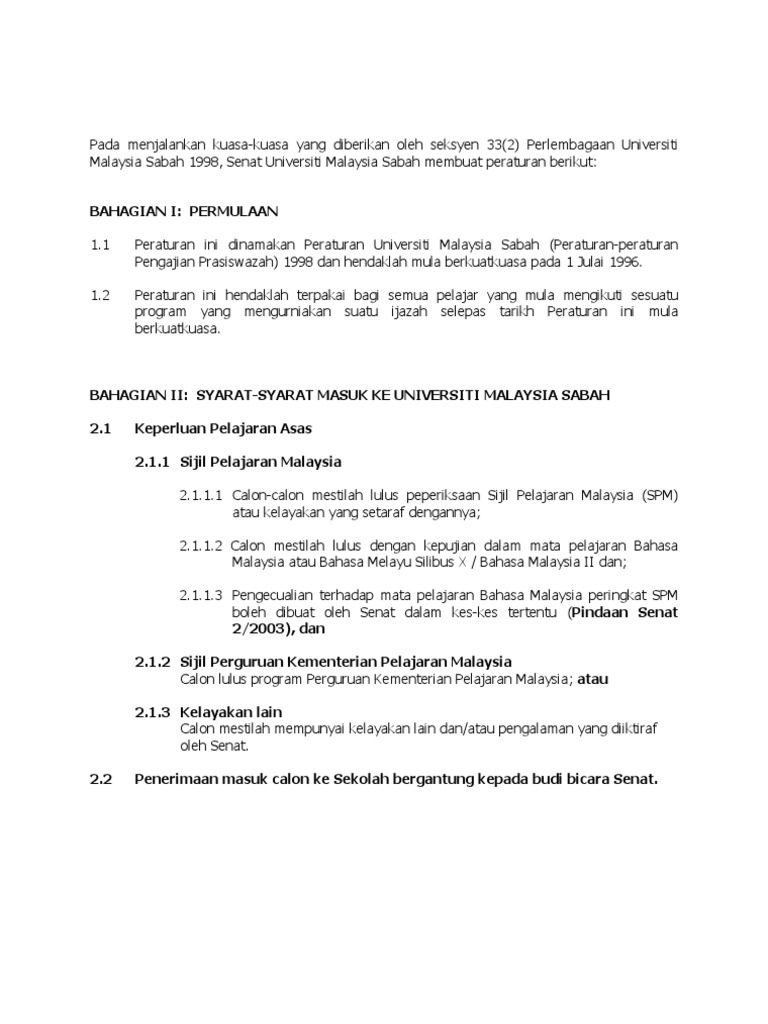 Pada menjalankan kuasa-kuasa yang diberikan oleh seksyen 33(2) Perlembagaan Universiti Malaysia Sabah 1998, Senat Universiti Malaysia Sabah membuat peraturan berikut:

BAHAGIAN I: PERMULAAN

1.1 Peraturan ini dinamakan Peraturan Universiti Malaysia Sabah (Peraturan-peraturan Pengajian Prasiswazah) 1998 dan hendaklah mula berkuatkuasa pada 1 Julai 1996.

1.2 Peraturan ini hendaklah terpakai bagi semua pelajar yang mula mengikuti sesuatu program yang mengurniakan suatu ijazah selepas tarikh Peraturan ini mula berkuatkuasa.

BAHAGIAN II: SYARAT-SYARAT MASUK KE UNIVERSITI MALAYSIA SABAH

2.1 Keperluan Pelajaran Asas

2.1.1 Sijil Pelajaran Malaysia

2.1.1.1 Calon-calon mestilah lulus peperiksaan Sijil Pelajaran Malaysia (SPM) atau kelayakan yang setaraf dengannya;

2.1.1.2 Calon mestilah lulus dengan kepujian dalam mata pelajaran Bahasa Malaysia atau Bahasa Melayu Silibus X / Bahasa Malaysia II dan;

2.1.1.3 Pengecualian terhadap mata pelajaran Bahasa Malaysia peringkat SPM boleh dibuat oleh Senat dalam kes-kes tertentu (Pindaan Senat 2/2003), dan

2.1.2 Sijil Perguruan Kementerian Pelajaran Malaysia
Calon lulus program Perguruan Kementerian Pelajaran Malaysia; atau

2.1.3 Kelayakan lain
Calon mestilah mempunyai kelayakan lain dan/atau pengalaman yang diiktiraf oleh Senat.

2.2 Penerimaan masuk calon ke Sekolah bergantung kepada budi bicara Senat.